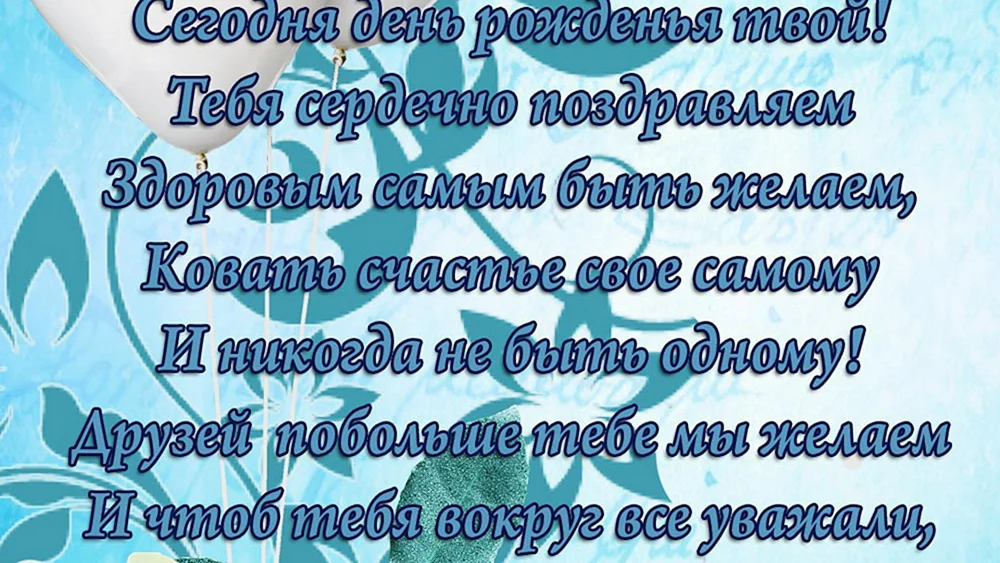 Сегодня день рожденья твой!
Тебя сердечно поздравляем
Здоровым самым быть желаем,
Ковать счастье свое самому
И никогда не быть одному!
Друзей побольше тебе мы желаем
И чтоб тебя вокруг все уважали,